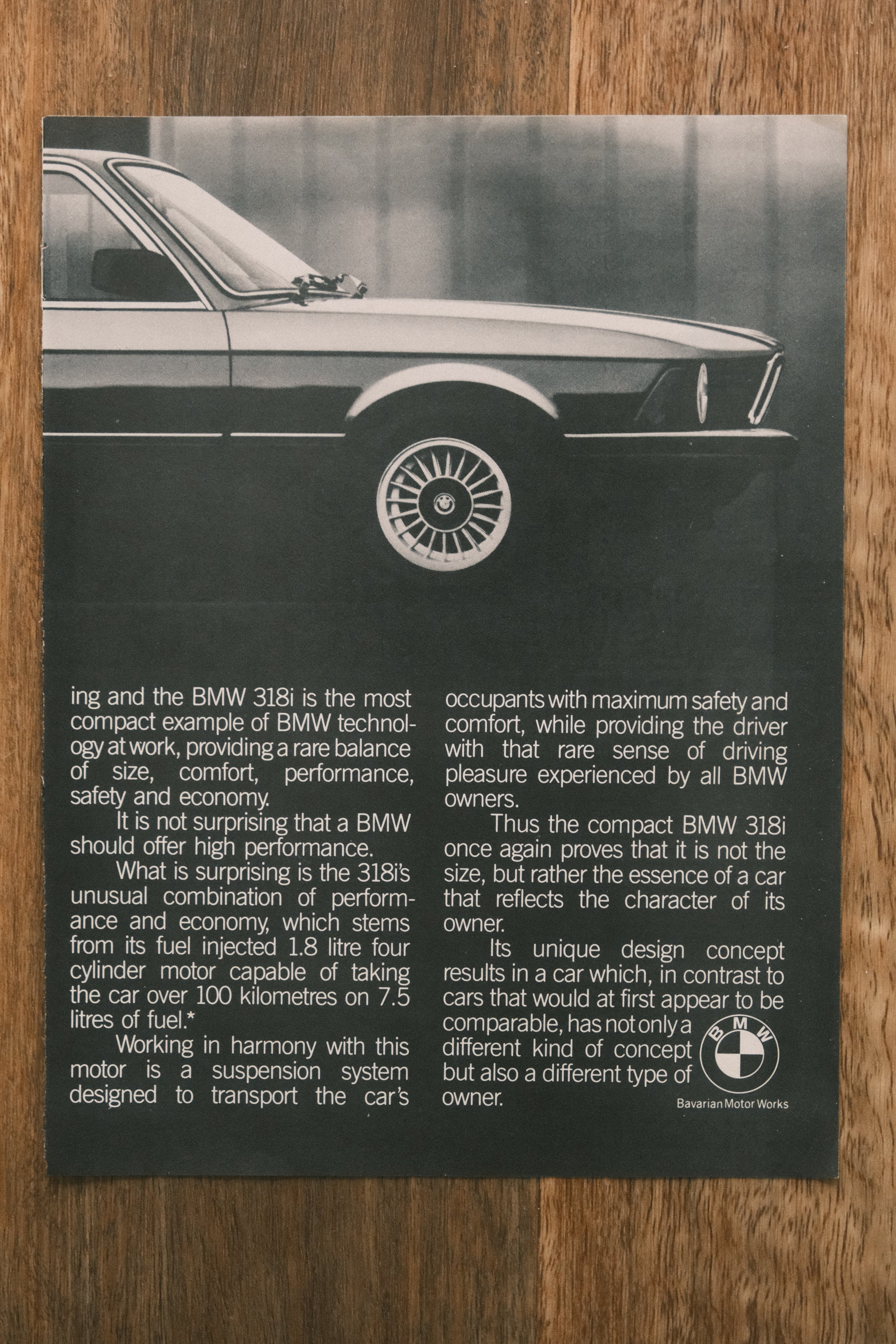 ing and the BMW 318i is the most compact example of BMW technology at work, providing a rare balance of size, comfort, performance, safety and economy.

It is not surprising that a BMW should offer high performance.

What is surprising is the 318i's unusual combination of performance and economy, which stems from its fuel injected 1.8 litre four cylinder motor capable of taking the car over 100 kilometres on 7.5 litres of fuel.*

Working in harmony with this motor is a suspension system designed to transport the car's occupants with maximum safety and comfort, while providing the driver with that rare sense of driving pleasure experienced by all BMW owners.

Thus the compact BMW 318i once again proves that it is not the size, but rather the essence of a car that reflects the character of its owner.

Its unique design concept results in a car which, in contrast to cars that would at first appear to be comparable, has not only a different kind of concept but also a different type of owner.

BMW
Bavarian Motor Works